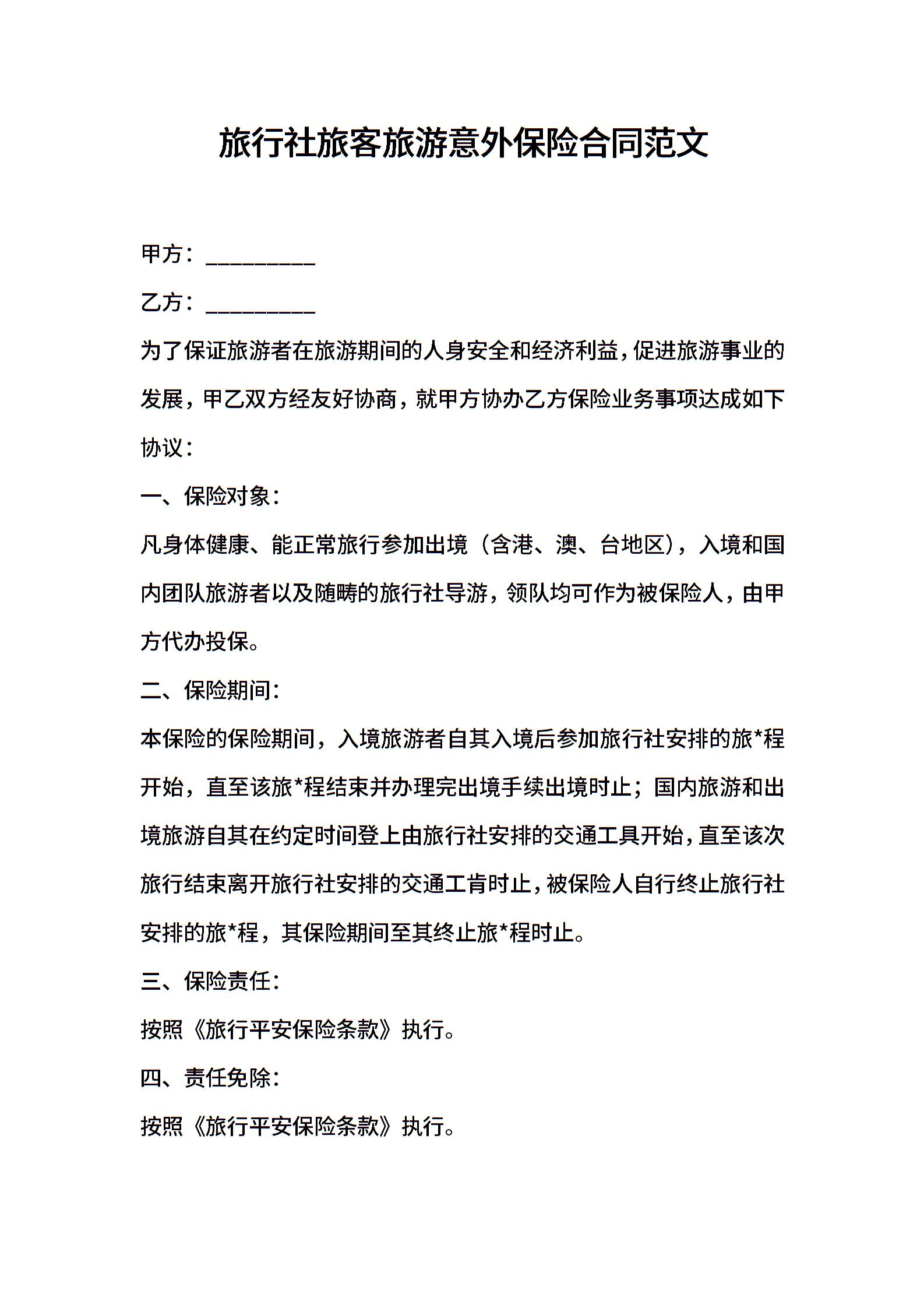 旅行社旅客旅游意外保险合同范文

甲方：__________

乙方：__________

为了保证旅游者在旅游期间的人身安全和经济利益，促进旅游事业的发展，甲乙双方经友好协商，就甲方协办乙方保险业务事项达成如下协议：

一、保险对象：

凡身体健康、能正常旅行参加出境（含港、澳、台地区），入境和国内团队旅游者以及随畴的旅行社导游，领队均可作为被保险人，由甲方代办投保。

二、保险期间：

本保险的保险期间，入境旅游者自其入境后参加旅行社安排的旅*程开始，直至该旅*程结束并办理完出境手续出境时止；国内旅游和出境旅游自其在约定时间登上由旅行社安排的交通工具开始，直至该次旅行结束离开旅行社安排的交通工肯时止，被保险人自行终止旅行社安排的旅*程，其保险期间至其终止旅*程时止。

三、保险责任：

按照《旅行平安保险条款》执行。

四、责任免除：

按照《旅行平安保险条款》执行。